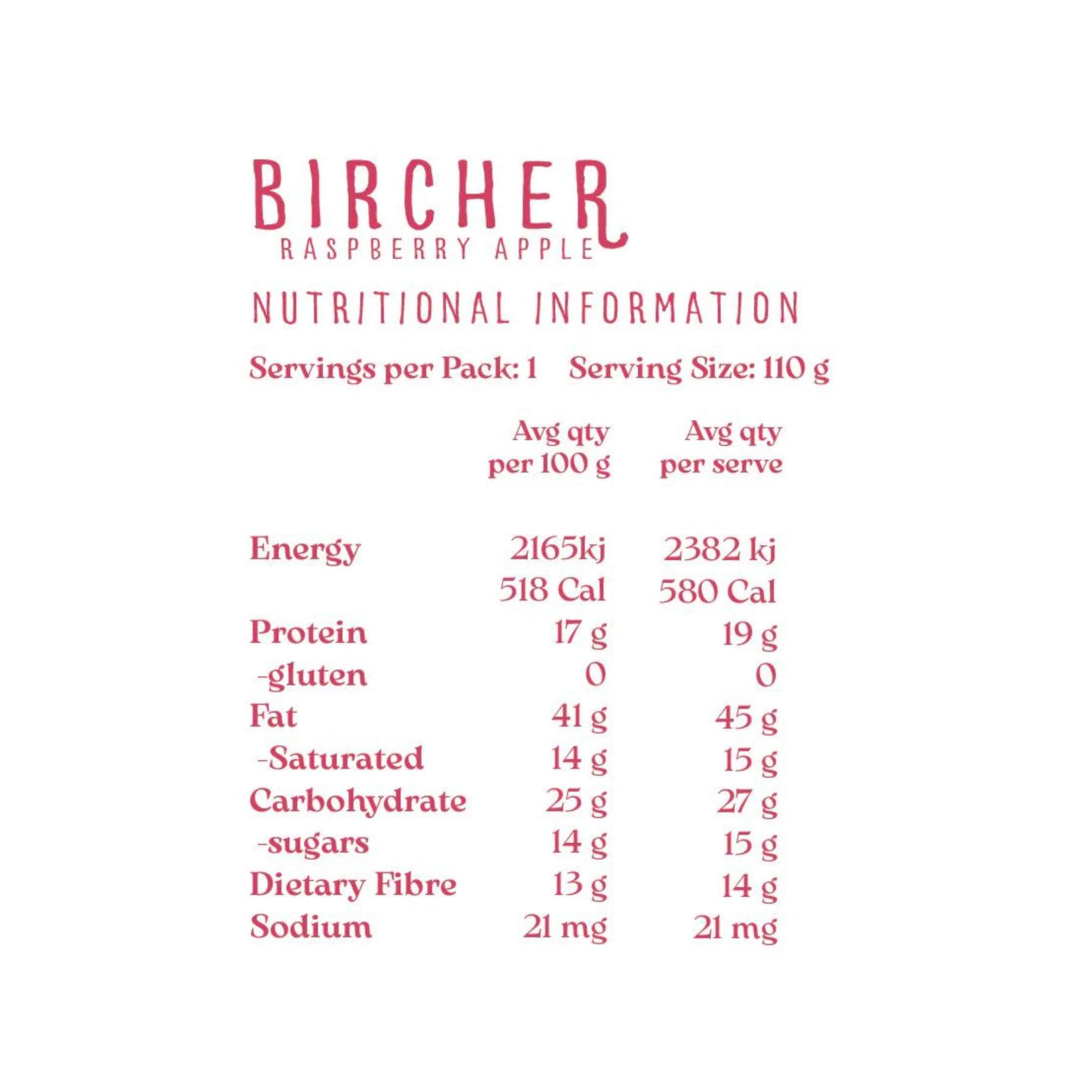 BIRCHER
RASPBERRY APPLE

NUTRITIONAL INFORMATION

Servings per Pack: 1 Serving Size: 110 g

| | Avg qty per 100 g | Avg qty per serve |
|---|---|---|
| Energy | 2165kj | 2382 kj |
| | 518 Cal | 580 Cal |
| Protein | 17 g | 19 g |
| -gluten | 0 | 0 |
| Fat | 41 g | 45 g |
| -Saturated | 14 g | 15 g |
| Carbohydrate | 25 g | 27 g |
| -sugars | 14 g | 15 g |
| Dietary Fibre | 13 g | 14 g |
| Sodium | 21 mg | 21 mg |